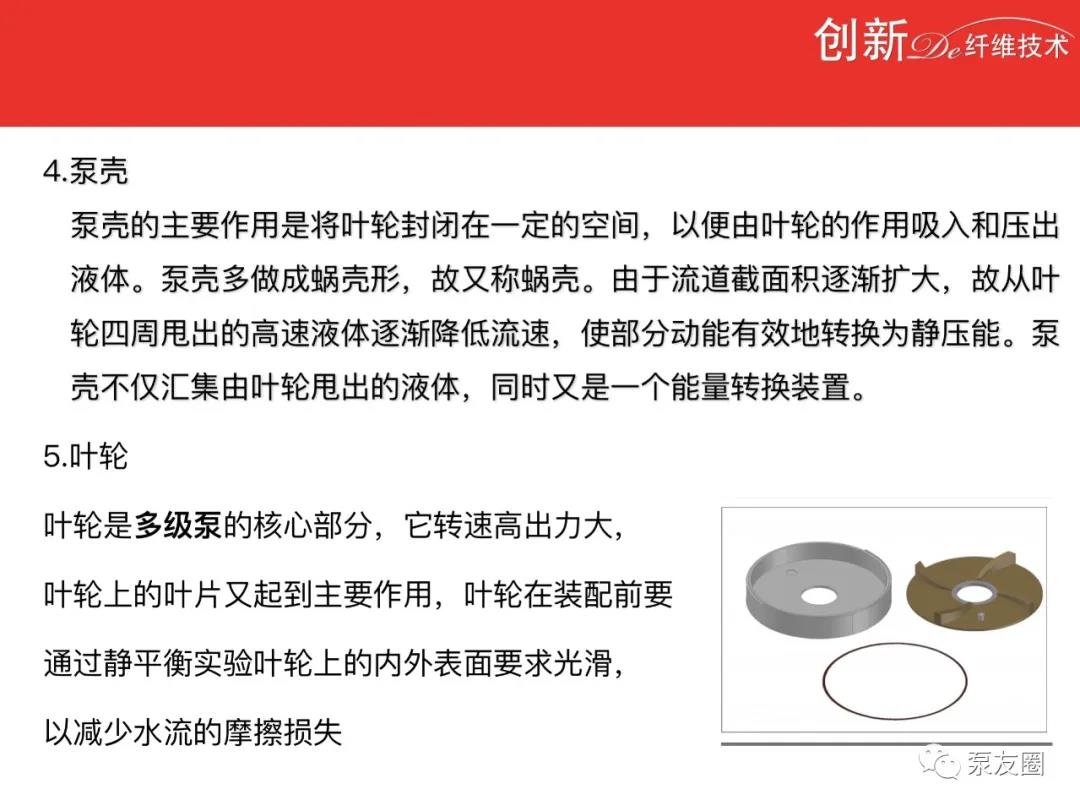 创新De纤维技术

4.泵壳

泵壳的主要作用是将叶轮封闭在一定的空间，以便由叶轮的作用吸入和压出液体。泵壳多做成蜗壳形，故又称蜗壳。由于流道截面积逐渐扩大，故从叶轮四周甩出的高速液体逐渐降低流速，使部分动能有效地转换为静压能。泵壳不仅汇集由叶轮甩出的液体，同时又是一个能量转换装置。

5.叶轮

叶轮是多级泵的核心部分，它转速高出力大，

叶轮上的叶片又起到主要作用，叶轮在装配前要

通过静平衡实验叶轮上的内外表面要求光滑，

以减少水流的摩擦损失

泵友圈